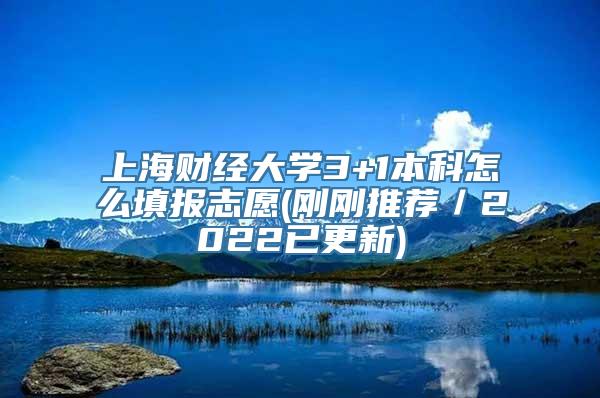 上海财经大学3+1本科怎么填报志愿(刚刚推荐／2022已更新)